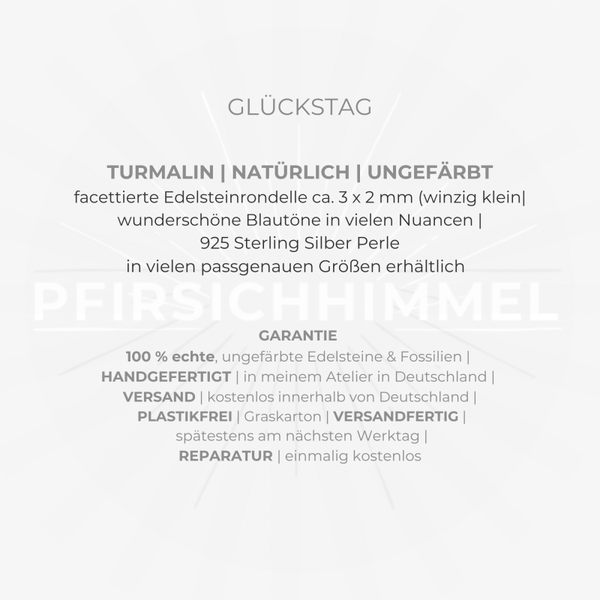 GLÜCKSTAG

TURMALIN | NATÜRLICH | UNGEFÄRBT
facettierte Edelsteinrondelle ca. 3 x 2 mm (winzig klein| wunderschöne Blautöne in vielen Nuancen | 925 Sterling Silber Perle in vielen passgenauen Größen erhältlich

PFIRSICHHIMMEL

GARANTIE
100 % echte, ungefärbte Edelsteine & Fossilien | HANDGEFERTIGT | in meinem Atelier in Deutschland | VERSAND | kostenlos innerhalb von Deutschland | PLASTIKFREI | Graskarton | VERSANDFERTIG | spätestens am nächsten Werktag | REPARATUR | einmalig kostenlos